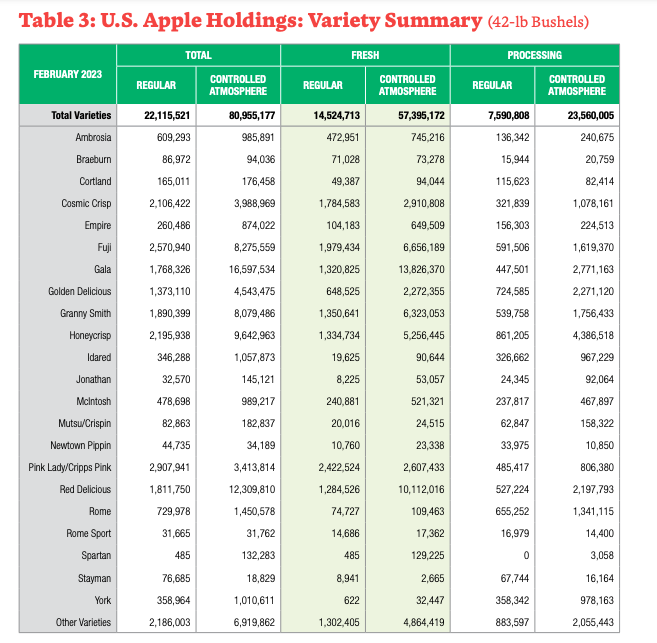 Table 3: U.S. Apple Holdings: Variety Summary (42-lb Bushels)

| FEBRUARY 2023 | TOTAL REGULAR | TOTAL CONTROLLED ATMOSPHERE | FRESH REGULAR | FRESH CONTROLLED ATMOSPHERE | PROCESSING REGULAR | PROCESSING CONTROLLED ATMOSPHERE |
|---|---|---|---|---|---|---|
| Total Varieties | 22,115,521 | 80,955,177 | 14,524,713 | 57,395,172 | 7,590,808 | 23,560,005 |
| Ambrosia | 609,293 | 985,891 | 472,951 | 745,216 | 136,342 | 240,675 |
| Braeburn | 86,972 | 94,036 | 71,028 | 73,278 | 15,944 | 20,759 |
| Cortland | 165,011 | 176,458 | 49,387 | 94,044 | 115,623 | 82,414 |
| Cosmic Crisp | 2,106,422 | 3,988,969 | 1,784,583 | 2,910,808 | 321,839 | 1,078,161 |
| Empire | 260,486 | 874,022 | 104,183 | 649,509 | 156,303 | 224,513 |
| Fuji | 2,570,940 | 8,275,559 | 1,979,434 | 6,656,189 | 591,506 | 1,619,370 |
| Gala | 1,768,326 | 16,597,534 | 1,320,825 | 13,826,370 | 447,501 | 2,771,163 |
| Golden Delicious | 1,373,110 | 4,543,475 | 648,525 | 2,272,355 | 724,585 | 2,271,120 |
| Granny Smith | 1,890,399 | 8,079,486 | 1,350,641 | 6,323,053 | 539,758 | 1,756,433 |
| Honeycrisp | 2,195,938 | 9,642,963 | 1,334,734 | 5,256,445 | 861,205 | 4,386,518 |
| Idared | 346,288 | 1,057,873 | 19,625 | 90,644 | 326,662 | 967,229 |
| Jonathan | 32,570 | 145,121 | 8,225 | 53,057 | 24,345 | 92,064 |
| McIntosh | 478,698 | 989,217 | 240,881 | 521,321 | 237,817 | 467,897 |
| Mutsu/Crispin | 82,863 | 182,837 | 20,016 | 24,515 | 62,847 | 158,322 |
| Newtown Pippin | 44,735 | 34,189 | 10,760 | 23,338 | 33,975 | 10,850 |
| Pink Lady/Cripps Pink | 2,907,941 | 3,413,814 | 2,422,524 | 2,607,433 | 485,417 | 806,380 |
| Red Delicious | 1,811,750 | 12,309,810 | 1,284,526 | 10,112,016 | 527,224 | 2,197,793 |
| Rome | 729,978 | 1,450,578 | 74,727 | 109,463 | 655,252 | 1,341,115 |
| Rome Sport | 31,665 | 31,762 | 14,686 | 17,362 | 16,979 | 14,400 |
| Spartan | 485 | 132,283 | 485 | 129,225 | 0 | 3,058 |
| Stayman | 76,685 | 18,829 | 8,941 | 2,665 | 67,744 | 16,164 |
| York | 358,964 | 1,010,611 | 622 | 32,447 | 358,342 | 978,163 |
| Other Varieties | 2,186,003 | 6,919,862 | 1,302,405 | 4,864,419 | 883,597 | 2,055,443 |